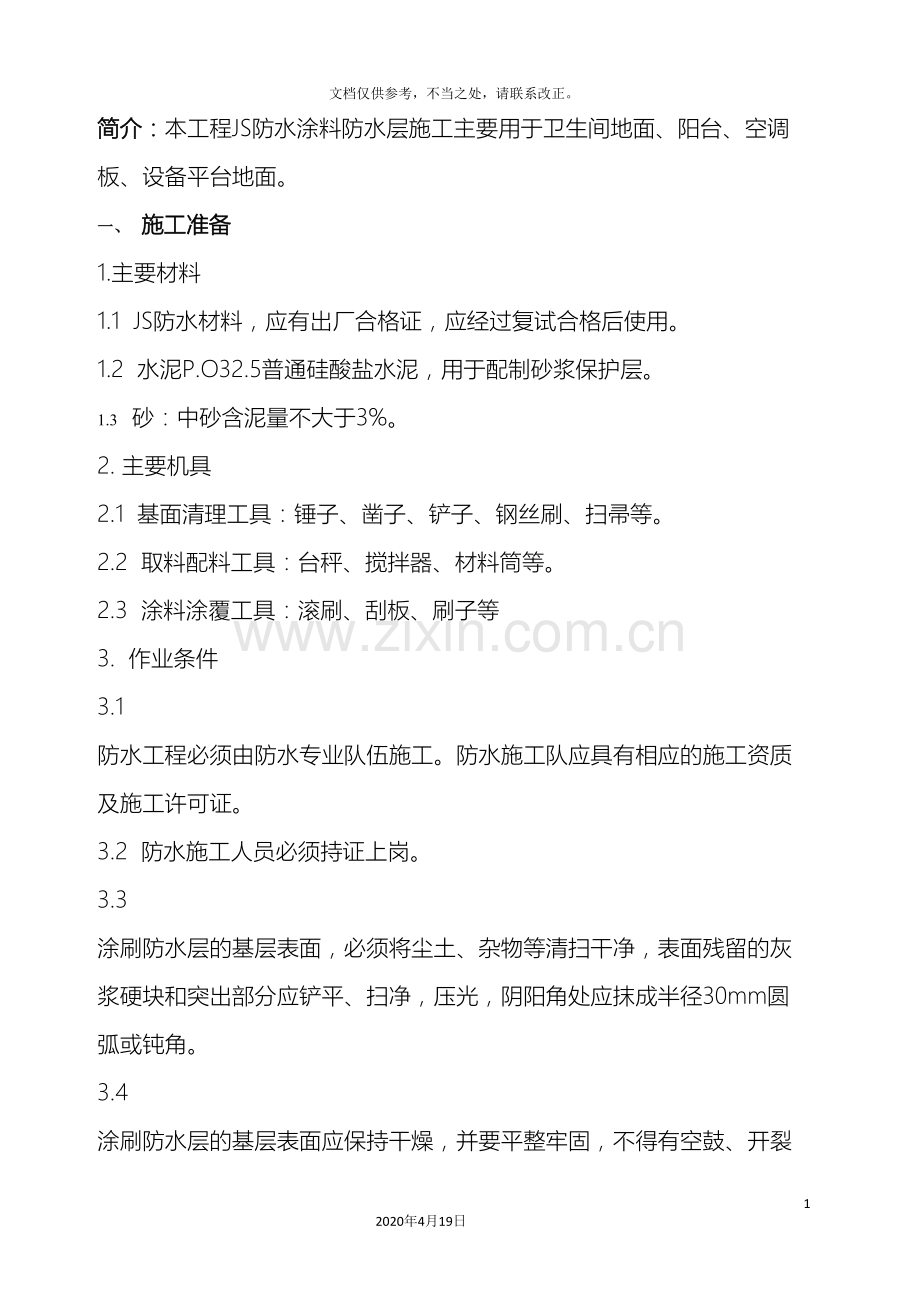 文档仅供参考，不当之处，请联系改正。

简介：本工程JS防水涂料防水层施工主要用于卫生间地面、阳台、空调板、设备平台地面。

一、 施工准备

1.主要材料

1.1 JS防水材料，应有出厂合格证，应经过复试合格后使用。

1.2 水泥P.O32.5普通硅酸盐水泥，用于配制砂浆保护层。

1.3 砂：中砂含泥量不大于3%。

2. 主要机具

2.1 基面清理工具：锤子、凿子、铲子、钢丝刷、扫帚等。

2.2 取料配料工具：台秤、搅拌器、材料筒等。

2.3 涂料涂覆工具：滚刷、刮板、刷子等

www.zixin.com.cn

3. 作业条件

3.1

防水工程必须由防水专业队伍施工。防水施工队应具有相应的施工资质及施工许可证。

3.2 防水施工人员必须持证上岗。

3.3

涂刷防水层的基层表面，必须将尘土、杂物等清扫干净，表面残留的灰浆硬块和突出部分应铲平、扫净，压光，阴阳角处应抹成半径30mm圆弧或钝角。

3.4

涂刷防水层的基层表面应保持干燥，并要平整牢固，不得有空鼓、开裂

1

2020年4月19日